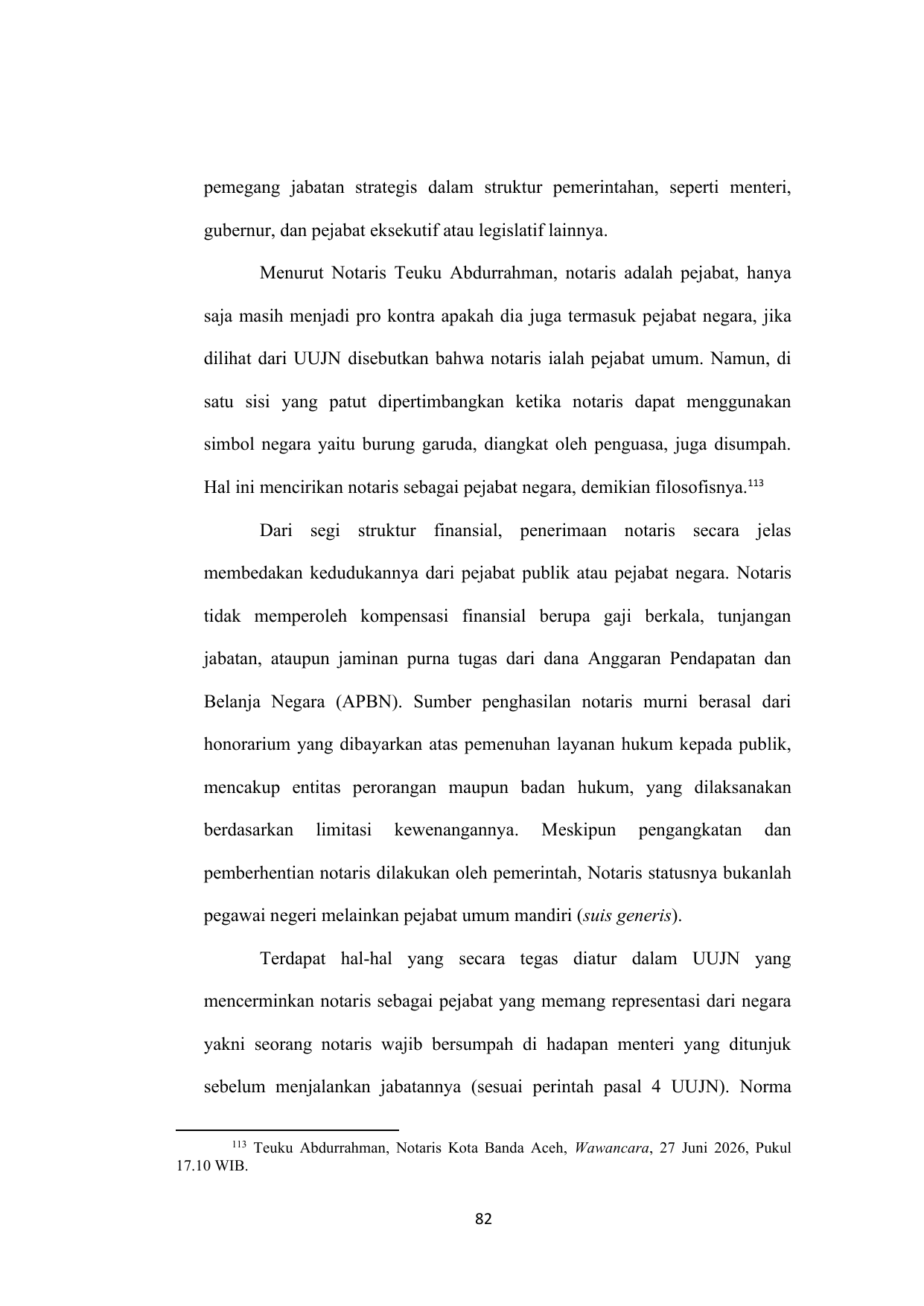 pemegang jabatan strategis dalam struktur pemerintahan, seperti menteri, gubernur, dan pejabat eksekutif atau legislatif lainnya.

Menurut Notaris Teuku Abdurrahman, notaris adalah pejabat, hanya saja masih menjadi pro kontra apakah dia juga termasuk pejabat negara, jika dilihat dari UUJN disebutkan bahwa notaris ialah pejabat umum. Namun, di satu sisi yang patut dipertimbangkan ketika notaris dapat menggunakan simbol negara yaitu burung garuda, diangkat oleh penguasa, juga disumpah. Hal ini mencirikan notaris sebagai pejabat negara, demikian filosofisnya.$^{113}$

Dari segi struktur finansial, penerimaan notaris secara jelas membedakan kedudukannya dari pejabat publik atau pejabat negara. Notaris tidak memperoleh kompensasi finansial berupa gaji berkala, tunjangan jabatan, ataupun jaminan purna tugas dari dana Anggaran Pendapatan dan Belanja Negara (APBN). Sumber penghasilan notaris murni berasal dari honorarium yang dibayarkan atas pemenuhan layanan hukum kepada publik, mencakup entitas perorangan maupun badan hukum, yang dilaksanakan berdasarkan limitasi kewenangannya. Meskipun pengangkatan dan pemberhentian notaris dilakukan oleh pemerintah, Notaris statusnya bukanlah pegawai negeri melainkan pejabat umum mandiri (suis generis).

Terdapat hal-hal yang secara tegas diatur dalam UUJN yang mencerminkan notaris sebagai pejabat yang memang representasi dari negara yakni seorang notaris wajib bersumpah di hadapan menteri yang ditunjuk sebelum menjalankan jabatannya (sesuai perintah pasal 4 UUJN). Norma

$^{113}$ Teuku Abdurrahman, Notaris Kota Banda Aceh, Wawancara, 27 Juni 2026, Pukul 17.10 WIB.

82